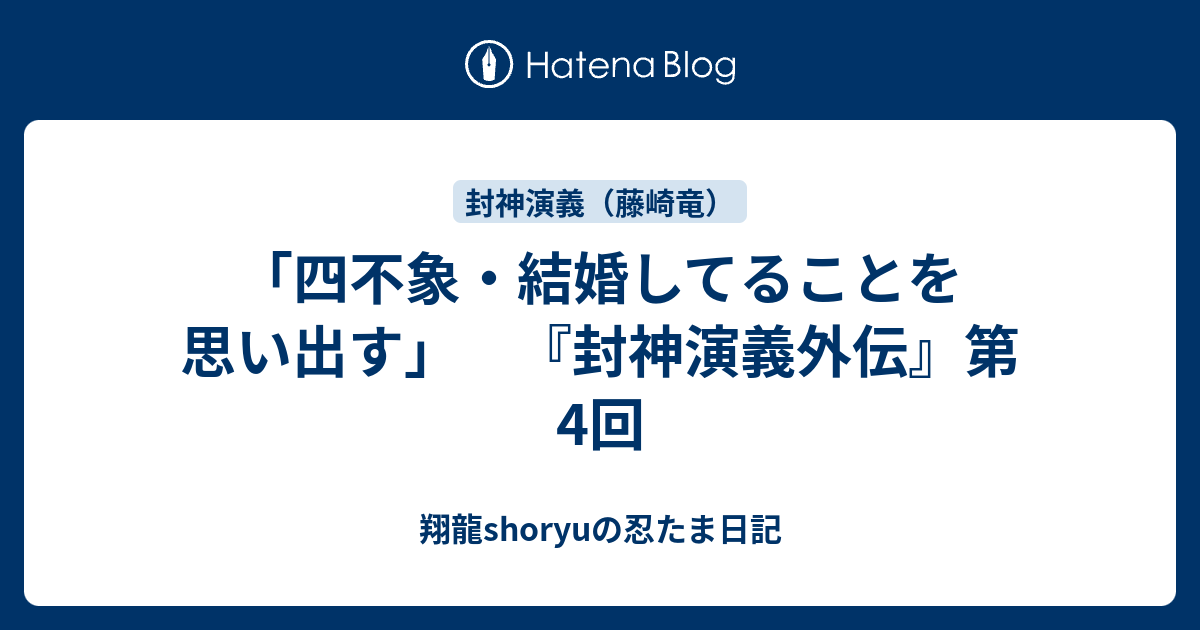 Hatena Blog

封神演義（藤崎竜）

「四不象・結婚してることを思い出す」　『封神演義外伝』第4回

翔龍shoryuの忍たま日記